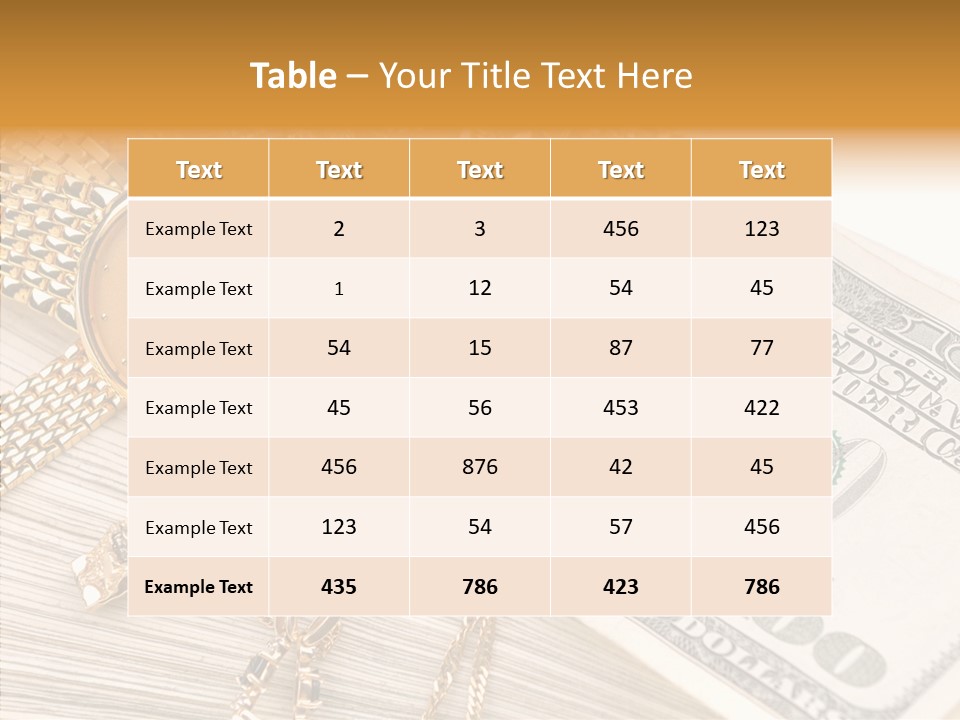 Table – Your Title Text Here

| Text | Text | Text | Text | Text |
|---|---|---|---|---|
| Example Text | 2 | 3 | 456 | 123 |
| Example Text | 1 | 12 | 54 | 45 |
| Example Text | 54 | 15 | 87 | 77 |
| Example Text | 45 | 56 | 453 | 422 |
| Example Text | 456 | 876 | 42 | 45 |
| Example Text | 123 | 54 | 57 | 456 |
| Example Text | 435 | 786 | 423 | 786 |